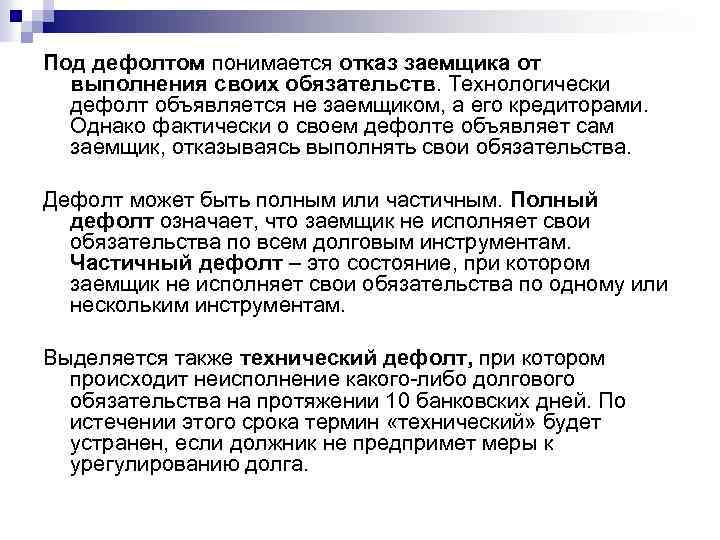 Под дефолтом понимается отказ заемщика от выполнения своих обязательств. Технологически дефолт объявляется не заемщиком, а его кредиторами. Однако фактически о своем дефолте объявляет сам заемщик, отказываясь выполнять свои обязательства.

Дефолт может быть полным или частичным. Полный дефолт означает, что заемщик не исполняет свои обязательства по всем долговым инструментам. Частичный дефолт – это состояние, при котором заемщик не исполняет свои обязательства по одному или нескольким инструментам.

Выделяется также технический дефолт, при котором происходит неисполнение какого-либо долгового обязательства на протяжении 10 банковских дней. По истечении этого срока термин «технический» будет устранен, если должник не предпримет меры к урегулированию долга.